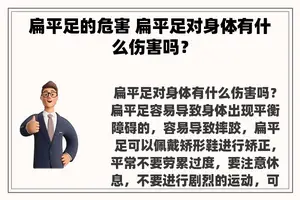 扁平足的危害 扁平足对身体有什么伤害吗？

扁平足对身体有什么伤害吗？扁平足容易导致身体出现平衡障碍的，容易导致摔跤，扁平足可以佩戴矫形鞋进行矫正，平常不要劳累过度，要注意休息，不要进行剧烈的运动，可